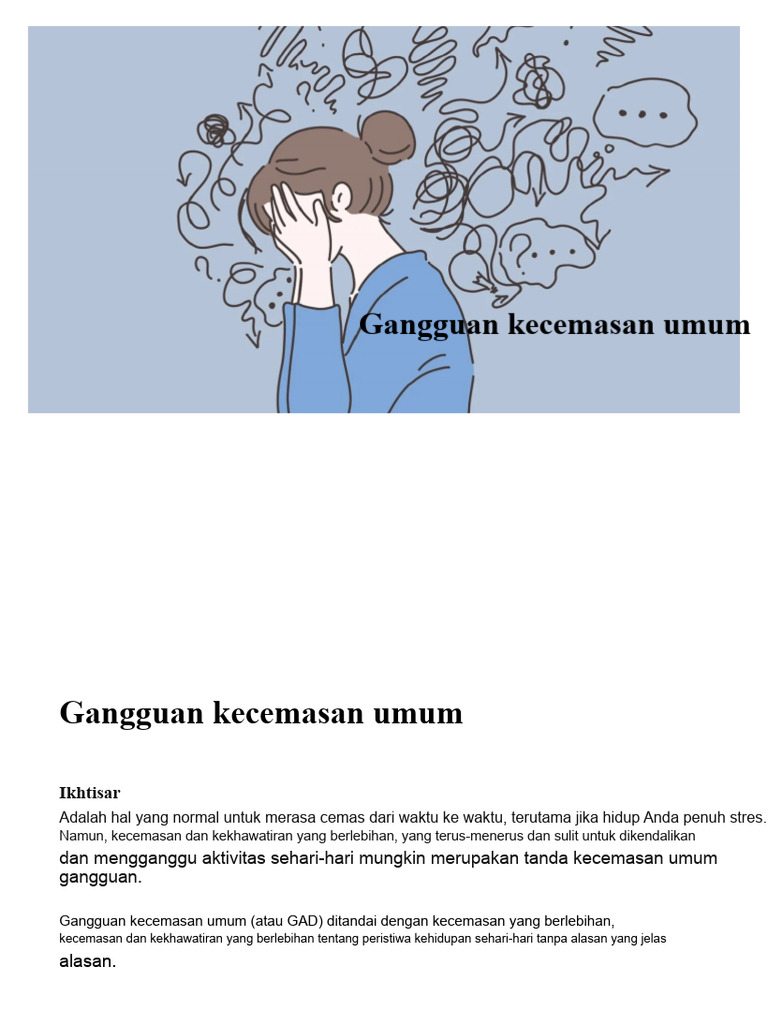 Gangguan kecemasan umum

Gangguan kecemasan umum

Ikhtisar

Adalah hal yang normal untuk merasa cemas dari waktu ke waktu, terutama jika hidup Anda penuh stres. Namun, kecemasan dan kekhawatiran yang berlebihan, yang terus-menerus dan sulit untuk dikendalikan dan mengganggu aktivitas sehari-hari mungkin merupakan tanda kecemasan umum gangguan.

Gangguan kecemasan umum (atau GAD) ditandai dengan kecemasan yang berlebihan, kecemasan dan kekhawatiran yang berlebihan tentang peristiwa kehidupan sehari-hari tanpa alasan yang jelas alasan.